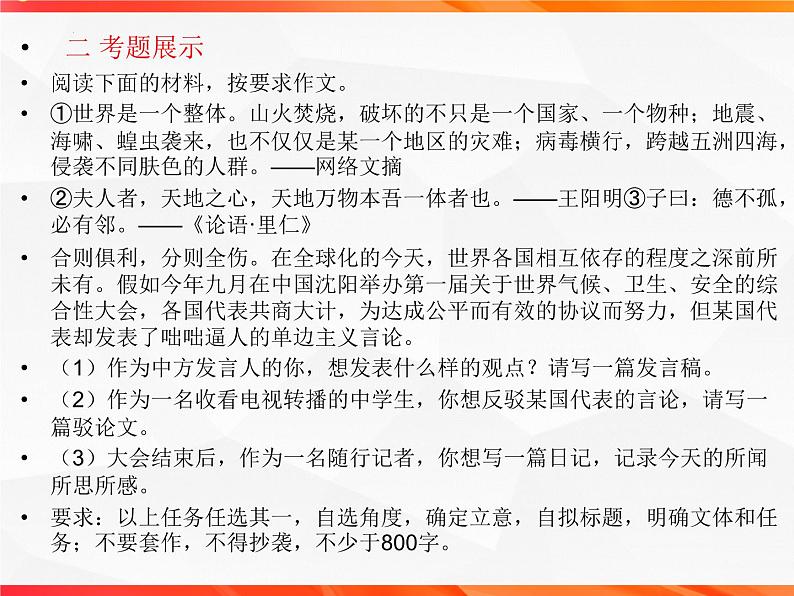 • 二 考题展示

• 阅读下面的材料，按要求作文。

• ①世界是一个整体。山火焚烧，破坏的不只是一个国家、一个物种；地震、海啸、蝗虫袭来，也不仅仅是某一个地区的灾难；病毒横行，跨越五洲四海，侵袭不同肤色的人群。——网络文摘

• ②夫人者，天地之心，天地万物本吾一体者也。——王阳明③子曰：德不孤，必有邻。——《论语·里仁》

• 合则俱利，分则全伤。在全球化的今天，世界各国相互依存的程度之深前所未有。假如今年九月在中国沈阳举办第一届关于世界气候、卫生、安全的综合性大会，各国代表共商大计，为达成公平而有效的协议而努力，但某国代表却发表了咄咄逼人的单边主义言论。

• （1）作为中方发言人的你，想发表什么样的观点？请写一篇发言稿。

• （2）作为一名收看电视转播的中学生，你想反驳某国代表的言论，请写一篇驳论文。

• （3）大会结束后，作为一名随行记者，你想写一篇日记，记录今天的所闻所思所感。

• 要求：以上任务任选其一，自选角度，确定立意，自拟标题，明确文体和任务；不要套作，不得抄袭，不少于800字。